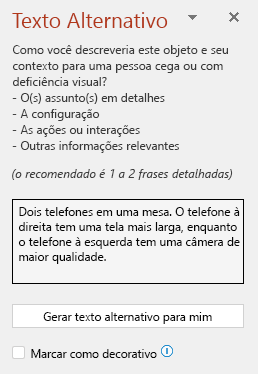 Texto Alternativo

Como você descreveria este objeto e seu contexto para uma pessoa cega ou com deficiência visual?
- O(s) assunto(s) em detalhes
- A configuração
- As ações ou interações
- Outras informações relevantes

(o recomendado é 1 a 2 frases detalhadas)

Dois telefones em uma mesa. O telefone à direita tem uma tela mais larga, enquanto o telefone à esquerda tem uma câmera de maior qualidade.

Gerar texto alternativo para mim

Marcar como decorativo